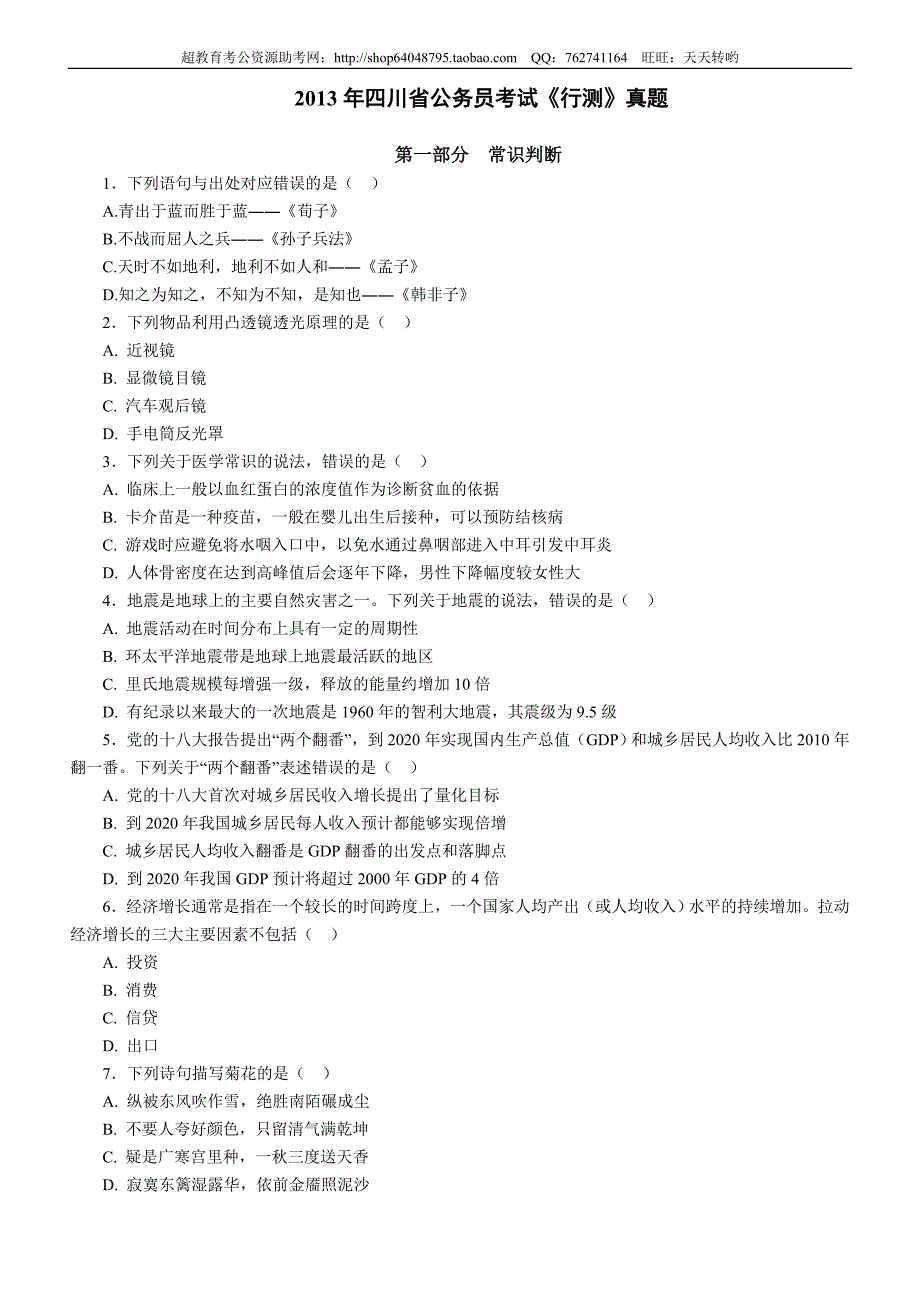 超教育考公资源助考网：http://shop64048795.taobao.com QQ：762741164 旺旺：天天转哟

2013 年四川省公务员考试《行测》真题

第一部分 常识判断

1．下列语句与出处对应错误的是（ ）
A.青出于蓝而胜于蓝——《荀子》
B.不战而屈人之兵——《孙子兵法》
C.天时不如地利，地利不如人和——《孟子》
D.知之为知之，不知为不知，是知也——《韩非子》
2．下列物品利用凸透镜透光原理的是（ ）
A. 近视镜
B. 显微镜目镜
C. 汽车观后镜
D. 手电筒反光罩
3．下列关于医学常识的说法，错误的是（ ）
A. 临床上一般以血红蛋白的浓度值作为诊断贫血的依据
B. 卡介苗是一种疫苗，一般在婴儿出生后接种，可以预防结核病
C. 游戏时应避免将水咽入口中，以免水通过鼻咽部进入中耳引发中耳炎
D. 人体骨密度在达到高峰值后会逐年下降，男性下降幅度较女性大
4．地震是地球上的主要自然灾害之一。下列关于地震的说法，错误的是（ ）
A. 地震活动在时间分布上具有一定的周期性
B. 环太平洋地震带是地球上地震最活跃的地区
C. 里氏地震规模每增强一级，释放的能量约增加 10 倍
D. 有纪录以来最大的一次地震是 1960 年的智利大地震，其震级为 9.5 级
5．党的十八大报告提出“两个翻番”，到 2020 年实现国内生产总值（GDP）和城乡居民人均收入比 2010 年翻一番。下列关于“两个翻番”表述错误的是（ ）
A. 党的十八大首次对城乡居民收入增长提出了量化目标
B. 到 2020 年我国城乡居民每人收入预计都能够实现倍增
C. 城乡居民人均收入翻番是 GDP 翻番的出发点和落脚点
D. 到 2020 年我国 GDP 预计将超过 2000 年 GDP 的 4 倍
6．经济增长通常是指在一个较长的时间跨度上，一个国家人均产出（或人均收入）水平的持续增加。拉动经济增长的三大主要因素不包括（ ）
A. 投资
B. 消费
C. 信贷
D. 出口
7．下列诗句描写菊花的是（ ）
A. 纵被东风吹作雪，绝胜南陌碾成尘
B. 不要人夸好颜色，只留清气满乾坤
C. 疑是广寒宫里种，一秋三度送天香
D. 寂寞东篱湿露华，依前金靥照泥沙